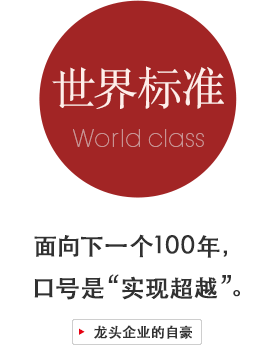 世界标准
World class

面向下一个100年，
口号是“实现超越”。

龙头企业的自豪